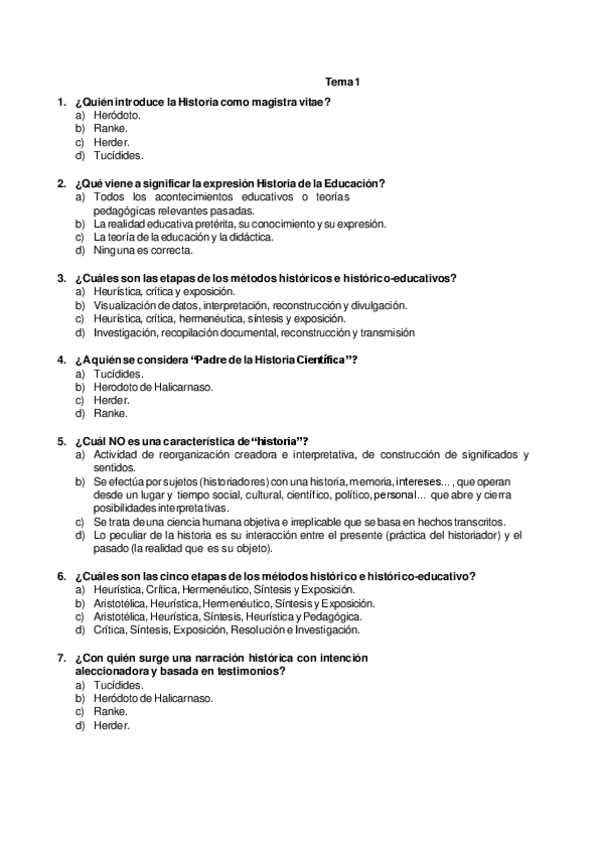 Tema 1

1. ¿Quién introduce la Historia como magistra vitae?
a) Heródoto.
b) Ranke.
c) Herder.
d) Tucídides.

2. ¿Qué viene a significar la expresión Historia de la Educación?
a) Todos los acontecimientos educativos o teorías pedagógicas relevantes pasadas.
b) La realidad educativa pretérita, su conocimiento y su expresión.
c) La teoría de la educación y la didáctica.
d) Ninguna es correcta.

3. ¿Cuáles son las etapas de los métodos históricos e histórico-educativos?
a) Heurística, crítica y exposición.
b) Visualización de datos, interpretación, reconstrucción y divulgación.
c) Heurística, crítica, hermenéutica, síntesis y exposición.
d) Investigación, recopilación documental, reconstrucción y transmisión

4. ¿A quién se considera "Padre de la Historia Científica"?
a) Tucídides.
b) Herodoto de Halicarnaso.
c) Herder.
d) Ranke.

5. ¿Cuál NO es una característica de "historia"?
a) Actividad de reorganización creadora e interpretativa, de construcción de significados y sentidos.
b) Se efectúa por sujetos (historiadores) con una historia, memoria, intereses... , que operan desde un lugar y tiempo social, cultural, científico, político, personal... que abre y cierra posibilidades interpretativas.
c) Se trata de una ciencia humana objetiva e irreplicable que se basa en hechos transcritos.
d) Lo peculiar de la historia es su interacción entre el presente (práctica del historiador) y el pasado (la realidad que es su objeto).

6. ¿Cuáles son las cinco etapas de los métodos histórico e histórico-educativo?
a) Heurística, Crítica, Hermenéutico, Síntesis y Exposición.
b) Aristotélica, Heurística, Hermenéutico, Síntesis y Exposición.
c) Aristotélica, Heurística, Síntesis, Heurística y Pedagógica.
d) Crítica, Síntesis, Exposición, Resolución e Investigación.

7. ¿Con quién surge una narración histórica con intención aleccionadora y basada en testimonios?
a) Tucídides.
b) Heródoto de Halicarnaso.
c) Ranke.
d) Herder.